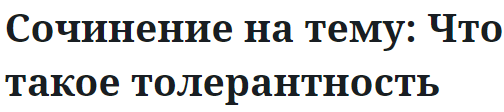 Сочинение на тему: Что такое толерантность